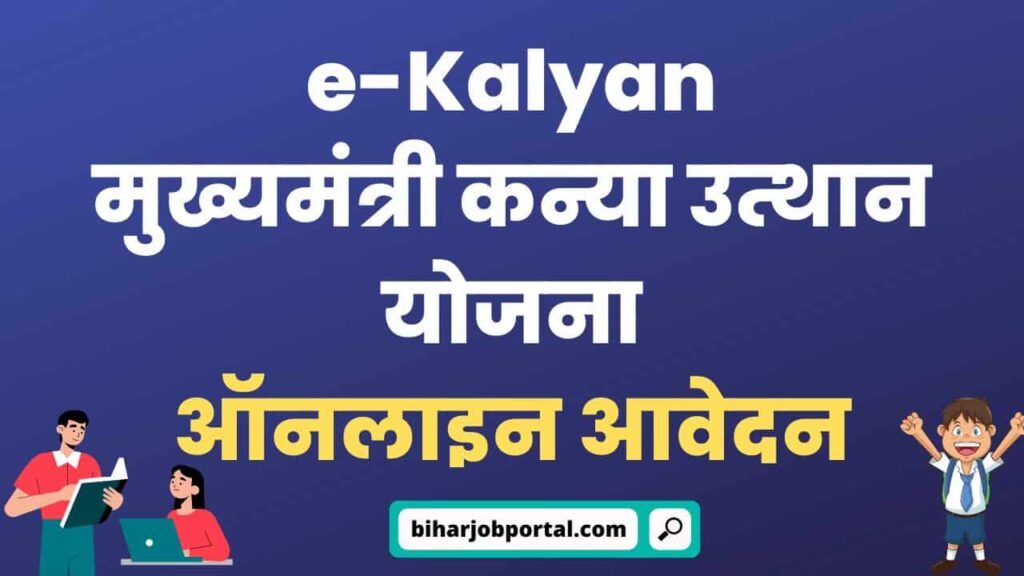 e-Kalyan
मुख्यमंत्री कन्या उत्थान योजना
ऑनलाइन आवेदन

biharjobportal.com